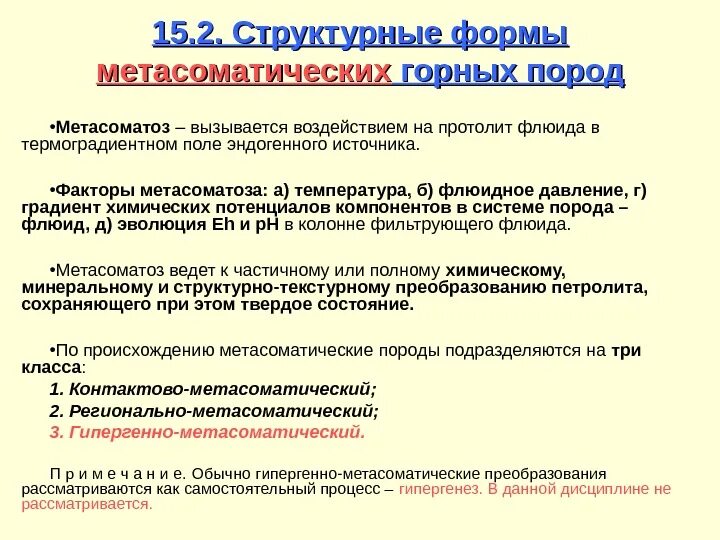 15.2. Структурные формы метасоматических горных пород

•Метасоматоз – вызывается воздействием на протолит флюида в термоградиентном поле эндогенного источника.

•Факторы метасоматоза: а) температура, б) флюидное давление, г) градиент химических потенциалов компонентов в системе порода – флюид, д) эволюция Eh и pH в колонне фильтрующего флюида.

•Метасоматоз ведет к частичному или полному химическому, минеральному и структурно-текстурному преобразованию петролита, сохраняющего при этом твердое состояние.

•По происхождению метасоматические породы подразделяются на три класса:

1. Контактово-метасоматический;

2. Регионально-метасоматический;

3. Гипергенно-метасоматический.

П р и м е ч а н и е. Обычно гипергенно-метасоматические преобразования рассматриваются как самостоятельный процесс – гипергенез. В данной дисциплине не рассматривается.